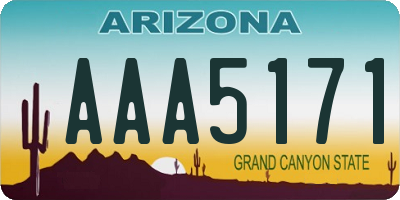 ARIZONA

AAA5171

GRAND CANYON STATE